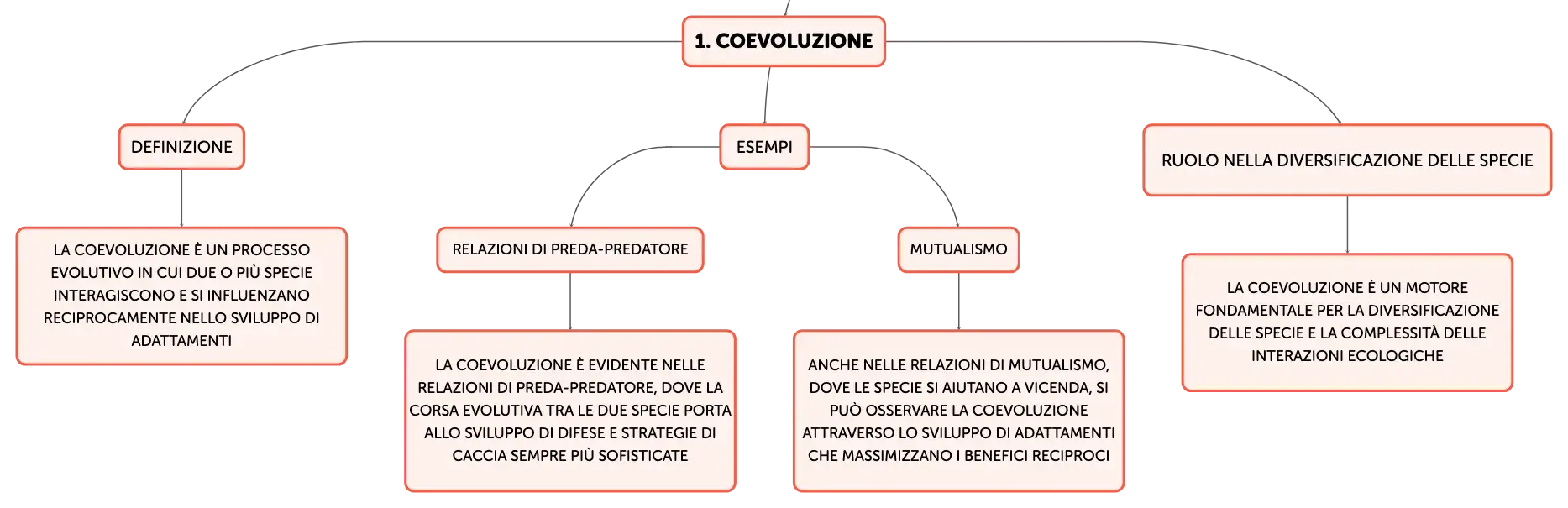 1. COEVOLUZIONE

DEFINIZIONE

LA COEVOLUZIONE È UN PROCESSO EVOLUTIVO IN CUI DUE O PIÙ SPECIE INTERAGISCONO E SI INFLUENZANO RECIPROCAMENTE NELLO SVILUPPO DI ADATTAMENTI

ESEMPI

RELAZIONI DI PREDA-PREDATORE

LA COEVOLUZIONE È EVIDENTE NELLE RELAZIONI DI PREDA-PREDATORE, DOVE LA CORSA EVOLUTIVA TRA LE DUE SPECIE PORTA ALLO SVILUPPO DI DIFESE E STRATEGIE DI CACCIA SEMPRE PIÙ SOFISTICATE

MUTUALISMO

ANCHE NELLE RELAZIONI DI MUTUALISMO, DOVE LE SPECIE SI AIUTANO A VICENDA, SI PUÒ OSSERVARE LA COEVOLUZIONE ATTRAVERSO LO SVILUPPO DI ADATTAMENTI CHE MASSIMIZZANO I BENEFICI RECIPROCI

RUOLO NELLA DIVERSIFICAZIONE DELLE SPECIE

LA COEVOLUZIONE È UN MOTORE FONDAMENTALE PER LA DIVERSIFICAZIONE DELLE SPECIE E LA COMPLESSITÀ DELLE INTERAZIONI ECOLOGICHE